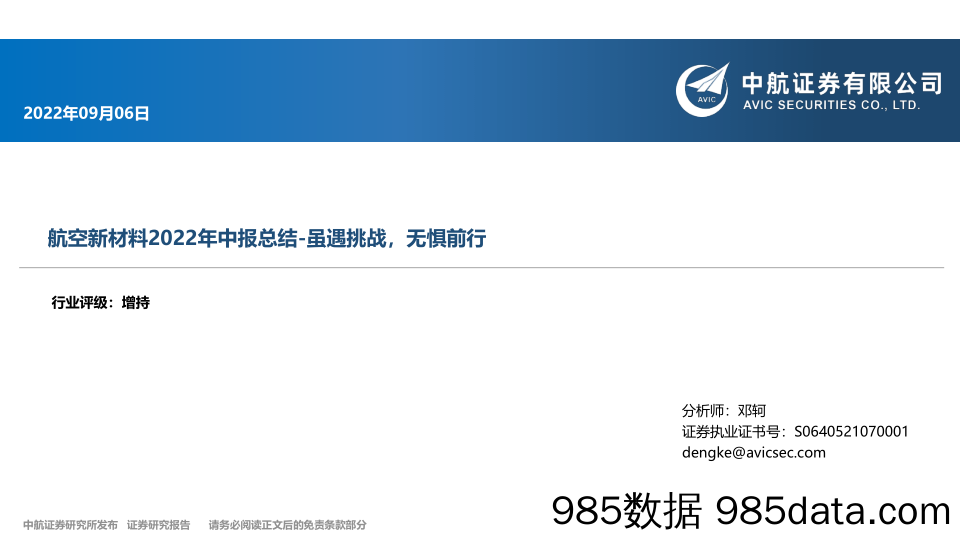 2022年09月06日

AVIC

中航证券有限公司
AVIC SECURITIES CO., LTD.

航空新材料2022年中报总结-虽遇挑战，无惧前行

行业评级：增持

分析师：邓轲
证券执业证书号：S0640521070001
dengke@avicsec.com

中航证券研究所发布　证券研究报告　请务必阅读正文后的免责条款部分

985数据 985data.com